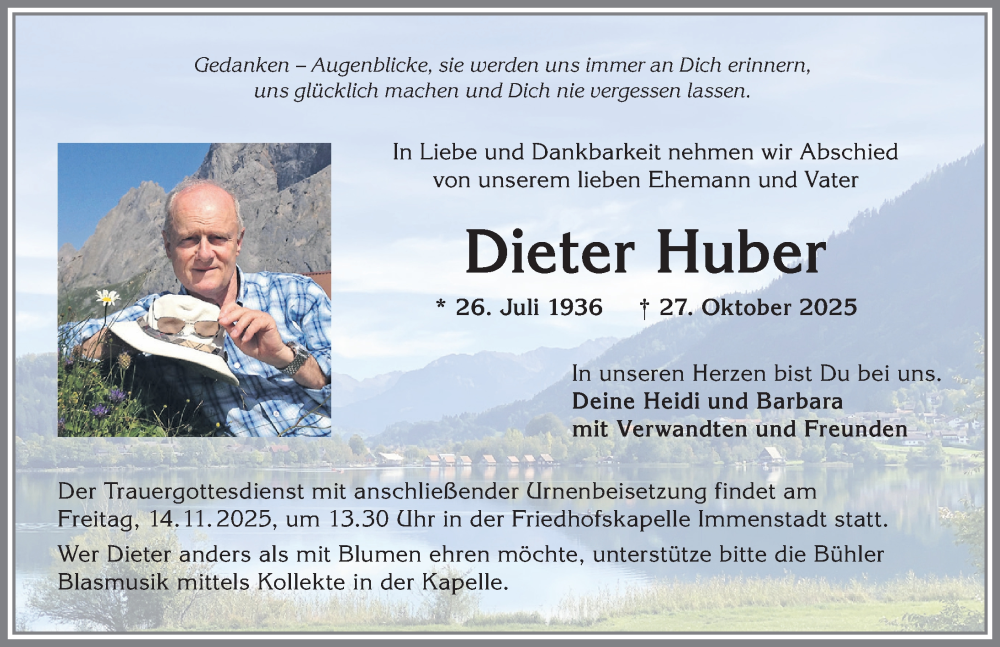 Gedanken – Augenblicke, sie werden uns immer an Dich erinnern,
uns glücklich machen und Dich nie vergessen lassen.

In Liebe und Dankbarkeit nehmen wir Abschied
von unserem lieben Ehemann und Vater

Dieter Huber

* 26. Juli 1936 † 27. Oktober 2025

In unseren Herzen bist Du bei uns.
Deine Heidi und Barbara
mit Verwandten und Freunden

Der Trauergottesdienst mit anschließender Urnenbeisetzung findet am Freitag, 14.11.2025, um 13.30 Uhr in der Friedhofskapelle Immenstadt statt.

Wer Dieter anders als mit Blumen ehren möchte, unterstütze bitte die Bühler Blasmusik mittels Kollekte in der Kapelle.